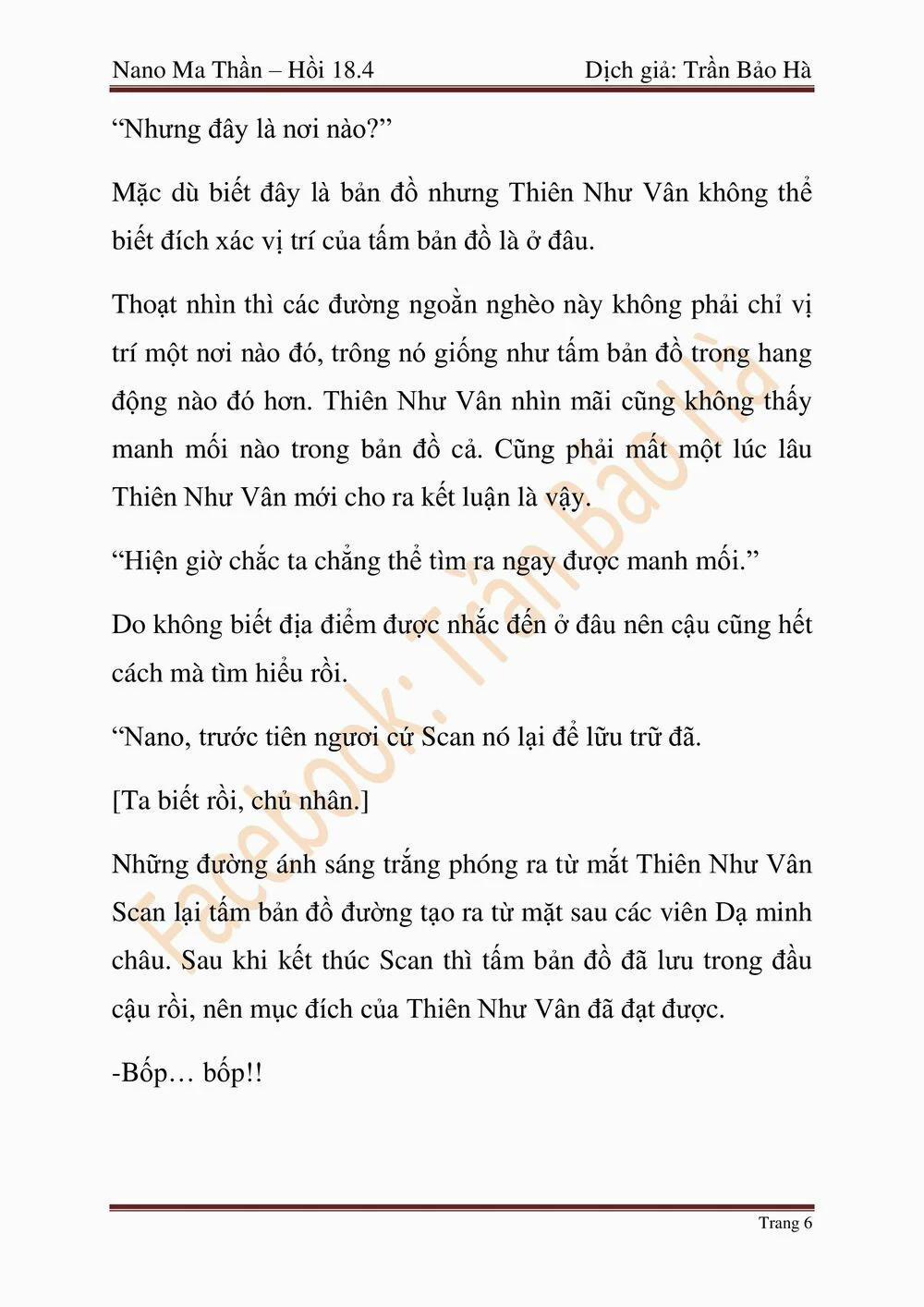 Nano Ma Thần – Hồi 18.4

Dịch giả: Trần Bảo Hà

“Nhưng đây là nơi nào?”

Mặc dù biết đây là bản đồ nhưng Thiên Như Vân không thể biết đích xác vị trí của tấm bản đồ là ở đâu.

Thoạt nhìn thì các đường ngoằn nghèo này không phải chỉ vị trí một nơi nào đó, trông nó giống như tấm bản đồ trong hang động nào đó hơn. Thiên Như Vân nhìn mãi cũng không thấy manh mối nào trong bản đồ cả. Cũng phải mất một lúc lâu Thiên Như Vân mới cho ra kết luận là vậy.

“Hiện giờ chắc ta chẳng thể tìm ra ngay được manh mối.”

Do không biết địa điểm được nhắc đến ở đâu nên cậu cũng hết cách mà tìm hiểu rồi.

“Nano, trước tiên ngươi cứ Scan nó lại để lữu trữ đã.

[Ta biết rồi, chủ nhân.]

Những đường ánh sáng trắng phóng ra từ mắt Thiên Như Vân Scan lại tấm bản đồ đường tạo ra từ mặt sau các viên Dạ minh châu. Sau khi kết thúc Scan thì tấm bản đồ đã lưu trong đầu cậu rồi, nên mục đích của Thiên Như Vân đã đạt được.

-Bốp… bốp!!

Facebook: Trần Bảo Hà

Trang 6